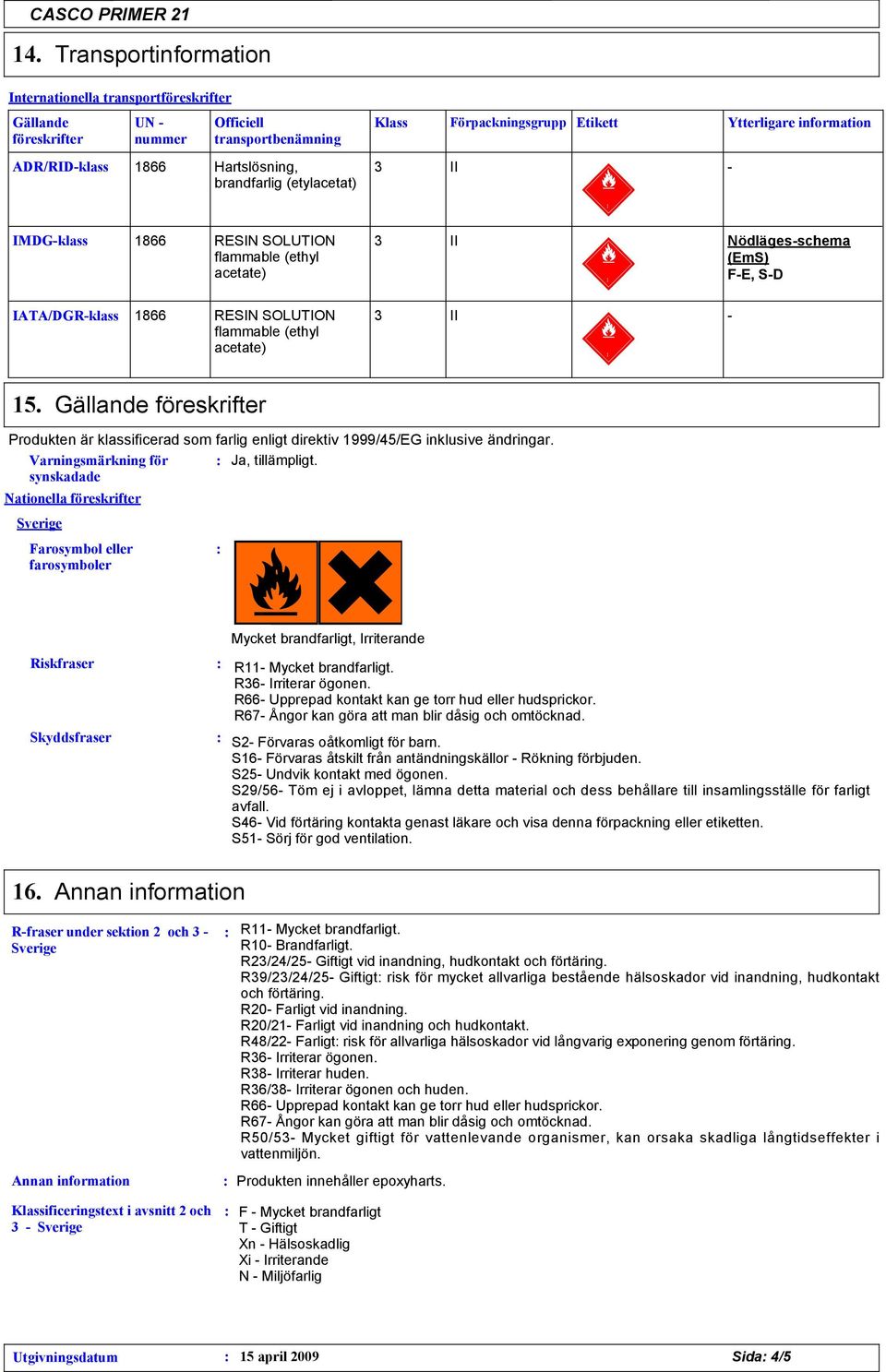 CASCO PRIMER 21

14. Transportinformation

Internationella transportföreskrifter

| Gällande föreskrifter | UN - nummer | Officiell transportbenämning | Klass | Förpackningsgrupp | Etikett | Ytterligare information |
|---|---|---|---|---|---|---|
| ADR/RID-klass | 1866 | Hartslösning, brandfarlig (etylacetat) | 3 | II | | - |
| IMDG-klass | 1866 | RESIN SOLUTION flammable (ethyl acetate) | 3 | II | | Nödläges-schema (EmS) F-E, S-D |
| IATA/DGR-klass | 1866 | RESIN SOLUTION flammable (ethyl acetate) | 3 | II | | - |

15. Gällande föreskrifter

Produkten är klassificerad som farlig enligt direktiv 1999/45/EG inklusive ändringar.

Varningsmärkning för synskadade : Ja, tillämpligt.

Nationella föreskrifter

Sverige

Farosymbol eller farosymboler :

Mycket brandfarligt, Irriterande

Riskfraser : R11- Mycket brandfarligt.
R36- Irriterar ögonen.
R66- Upprepad kontakt kan ge torr hud eller hudsprickor.
R67- Ångor kan göra att man blir dåsig och omtöcknad.

Skyddsfraser : S2- Förvaras oåtkomligt för barn.
S16- Förvaras åtskilt från antändningskällor - Rökning förbjuden.
S25- Undvik kontakt med ögonen.
S29/56- Töm ej i avloppet, lämna detta material och dess behållare till insamlingsställe för farligt avfall.
S46- Vid förtäring kontakta genast läkare och visa denna förpackning eller etiketten.
S51- Sörj för god ventilation.

16. Annan information

R-fraser under sektion 2 och 3 - Sverige : R11- Mycket brandfarligt.
R10- Brandfarligt.
R23/24/25- Giftigt vid inandning, hudkontakt och förtäring.
R39/23/24/25- Giftigt: risk för mycket allvarliga bestående hälsoskador vid inandning, hudkontakt och förtäring.
R20- Farligt vid inandning.
R20/21- Farligt vid inandning och hudkontakt.
R48/22- Farligt: risk för allvarliga hälsoskador vid långvarig exponering genom förtäring.
R36- Irriterar ögonen.
R38- Irriterar huden.
R36/38- Irriterar ögonen och huden.
R66- Upprepad kontakt kan ge torr hud eller hudsprickor.
R67- Ångor kan göra att man blir dåsig och omtöcknad.
R50/53- Mycket giftigt för vattenlevande organismer, kan orsaka skadliga långtidseffekter i vattenmiljön.

Annan information : Produkten innehåller epoxyharts.

Klassificeringstext i avsnitt 2 och 3 - Sverige : F - Mycket brandfarligt
T - Giftigt
Xn - Hälsoskadlig
Xi - Irriterande
N - Miljöfarlig

Utgivningsdatum : 15 april 2009 Sida: 4/5